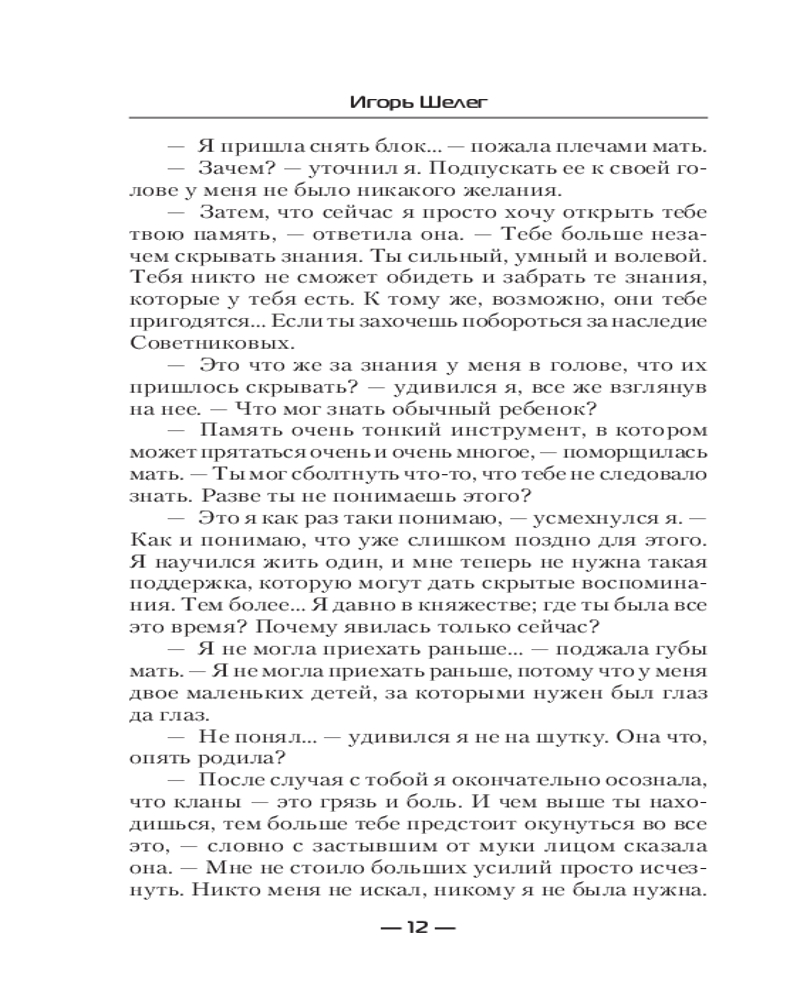 Игорь Шелег

— Я пришла снять блок... — пожала плечами мать.

— Зачем? — уточнил я. Подпускать ее к своей голове у меня не было никакого желания.

— Затем, что сейчас я просто хочу открыть тебе твою память, — ответила она. — Тебе больше незачем скрывать знания. Ты сильный, умный и волевой. Тебя никто не сможет обидеть и забрать те знания, которые у тебя есть. К тому же, возможно, они тебе пригодятся... Если ты захочешь побороться за наследие Советниковых.

— Это что же за знания у меня в голове, что их пришлось скрывать? — удивился я, все же взглянув на нее. — Что мог знать обычный ребенок?

— Память очень тонкий инструмент, в котором может прятаться очень и очень многое, — поморщилась мать. — Ты мог сболтнуть что-то, что тебе не следовало знать. Разве ты не понимаешь этого?

— Это я как раз таки понимаю, — усмехнулся я. — Как и понимаю, что уже слишком поздно для этого. Я научился жить один, и мне теперь не нужна такая поддержка, которую могут дать скрытые воспоминания. Тем более... Я давно в княжестве; где ты была все это время? Почему явилась только сейчас?

— Я не могла приехать раньше... — поджала губы мать. — Я не могла приехать раньше, потому что у меня двое маленьких детей, за которыми нужен был глаз да глаз.

— Не понял... — удивился я не на шутку. Она что, опять родила?

— После случая с тобой я окончательно осознала, что кланы — это грязь и боль. И чем выше ты находишься, тем больше тебе предстоит окунуться во все это, — словно с застывшим от муки лицом сказала она. — Мне не стоило больших усилий просто исчезнуть. Никто меня не искал, никому я не была нужна.

— 12 —